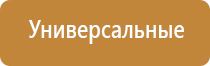 Универсальные